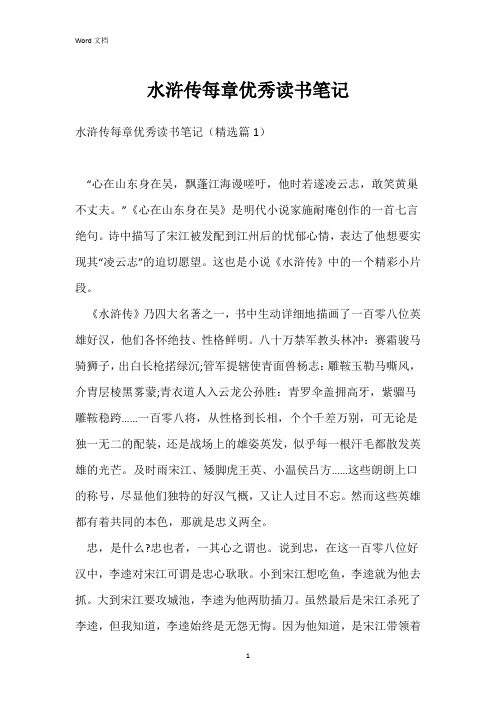 Word 文档

水浒传每章优秀读书笔记

水浒传每章优秀读书笔记（精选篇 1）

“心在山东身在吴，飘蓬江海谩嗟吁，他时若遂凌云志，敢笑黄巢不丈夫。”《心在山东身在吴》是明代小说家施耐庵创作的一首七言绝句。诗中描写了宋江被发配到江州后的忧郁心情，表达了他想要实现其“凌云志”的迫切愿望。这也是小说《水浒传》中的一个精彩小片段。

《水浒传》乃四大名著之一，书中生动详细地描画了一百零八位英雄好汉，他们各怀绝技、性格鲜明。八十万禁军教头林冲：赛霜骏马骑狮子，出白长枪搭绿沉;管军提辖使青面兽杨志：雕鞍玉勒马嘶风，介胄层棱黑雾蒙;青衣道人入云龙公孙胜：青罗伞盖拥高牙，紫骝马雕鞍稳跨......一百零八将，从性格到长相，个个千差万别，可无论是独一无二的配装，还是战场上的雄姿英发，似乎每一根汗毛都散发英雄的光芒。及时雨宋江、矮脚虎王英、小温侯吕方......这些朗朗上口的称号，尽显他们独特的好汉气概，又让人过目不忘。然而这些英雄都有着共同的本色，那就是忠义两全。

忠，是什么?忠也者，一其心之谓也。说到忠，在这一百零八位好汉中，李逵对宋江可谓是忠心耿耿。小到宋江想吃鱼，李逵就为他去抓。大到宋江要攻城池，李逵为他两肋插刀。虽然最后是宋江杀死了李逵，但我知道，李逵始终是无怨无悔。因为他知道，是宋江带领着

1